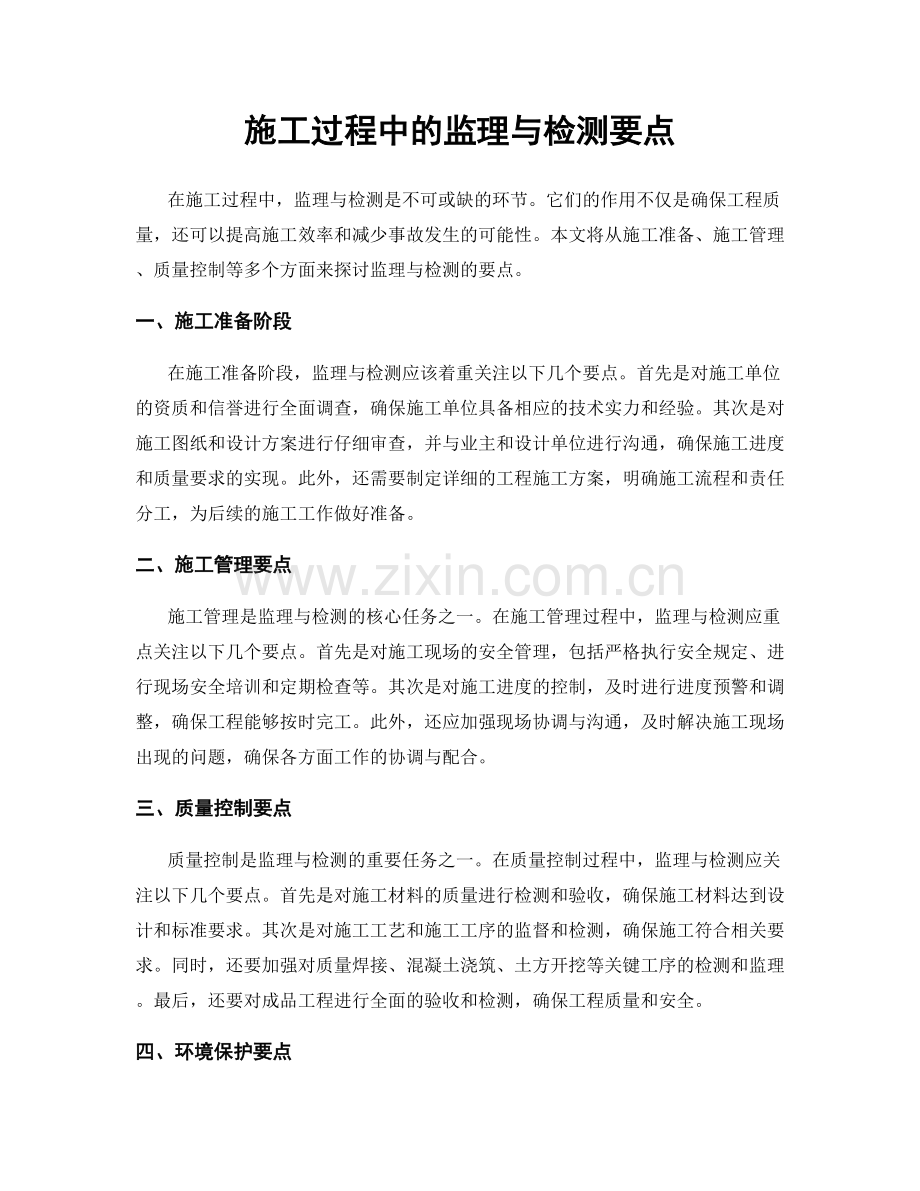 施工过程中的监理与检测要点

在施工过程中，监理与检测是不可或缺的环节。它们的作用不仅是确保工程质量，还可以提高施工效率和减少事故发生的可能性。本文将从施工准备、施工管理、质量控制等多个方面来探讨监理与检测的要点。

一、施工准备阶段

在施工准备阶段，监理与检测应该着重关注以下几个要点。首先是对施工单位的资质和信誉进行全面调查，确保施工单位具备相应的技术实力和经验。其次是对施工图纸和设计方案进行仔细审查，并与业主和设计单位进行沟通，确保施工进度和质量要求的实现。此外，还需要制定详细的工程施工方案，明确施工流程和责任分工，为后续的施工工作做好准备。

二、施工管理要点

施工管理是监理与检测的核心任务之一。在施工管理过程中，监理与检测应重点关注以下几个要点。首先是对施工现场的安全管理，包括严格执行安全规定、进行现场安全培训和定期检查等。其次是对施工进度的控制，及时进行进度预警和调整，确保工程能够按时完工。此外，还应加强现场协调与沟通，及时解决施工现场出现的问题，确保各方面工作的协调与配合。

三、质量控制要点

质量控制是监理与检测的重要任务之一。在质量控制过程中，监理与检测应关注以下几个要点。首先是对施工材料的质量进行检测和验收，确保施工材料达到设计和标准要求。其次是对施工工艺和施工工序的监督和检测，确保施工符合相关要求。同时，还要加强对质量焊接、混凝土浇筑、土方开挖等关键工序的检测和监理。最后，还要对成品工程进行全面的验收和检测，确保工程质量和安全。

四、环境保护要点

www.zixin.com.cn